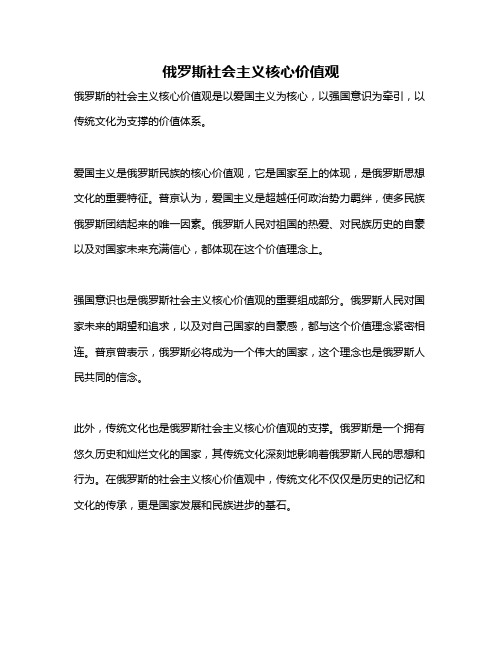 俄罗斯社会主义核心价值观

俄罗斯的社会主义核心价值观是以爱国主义为核心，以强国意识为牵引，以传统文化为支撑的价值体系。

爱国主义是俄罗斯民族的核心价值观，它是国家至上的体现，是俄罗斯思想文化的重要特征。普京认为，爱国主义是超越任何政治势力羁绊，使多民族俄罗斯团结起来的唯一因素。俄罗斯人民对祖国的热爱、对民族历史的自豪以及对国家未来充满信心，都体现在这个价值理念上。

强国意识也是俄罗斯社会主义核心价值观的重要组成部分。俄罗斯人民对国家未来的期望和追求，以及对自己国家的自豪感，都与这个价值理念紧密相连。普京曾表示，俄罗斯必将成为一个伟大的国家，这个理念也是俄罗斯人民共同的信念。

此外，传统文化也是俄罗斯社会主义核心价值观的支撑。俄罗斯是一个拥有悠久历史和灿烂文化的国家，其传统文化深刻地影响着俄罗斯人民的思想和行为。在俄罗斯的社会主义核心价值观中，传统文化不仅仅是历史的记忆和文化的传承，更是国家发展和民族进步的基石。